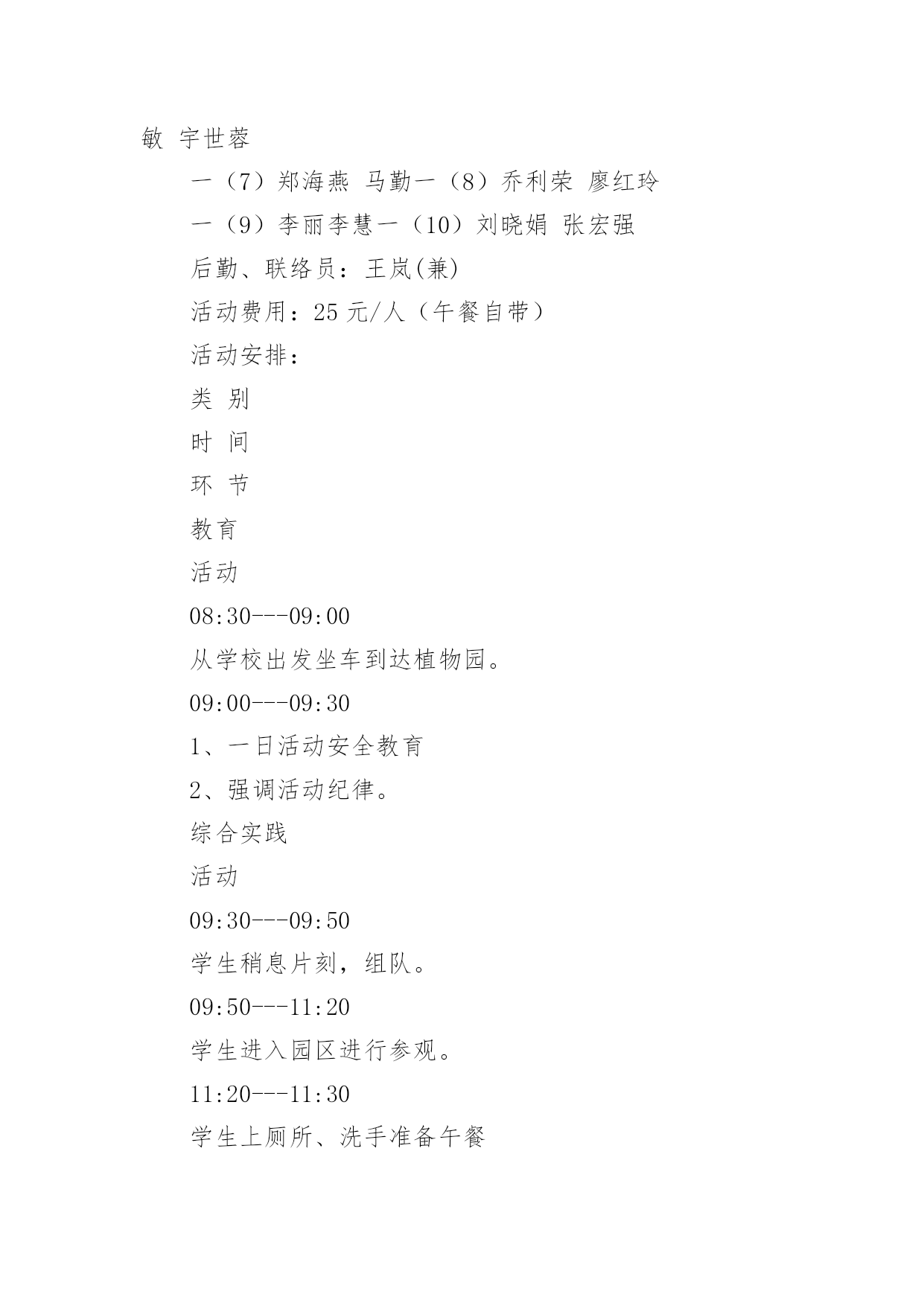 敏 宇世蓉

一（7）郑海燕 马勤一（8）乔利荣 廖红玲

一（9）李丽李慧一（10）刘晓娟 张宏强

后勤、联络员：王岚(兼)

活动费用：25 元/人（午餐自带）

活动安排：

类 别

时 间

环 节

教育

活动

08:30---09:00

从学校出发坐车到达植物园。

09:00---09:30

1、一日活动安全教育

2、强调活动纪律。

综合实践

活动

09:30---09:50

学生稍息片刻，组队。

09:50---11:20

学生进入园区进行参观。

11:20---11:30

学生上厕所、洗手准备午餐